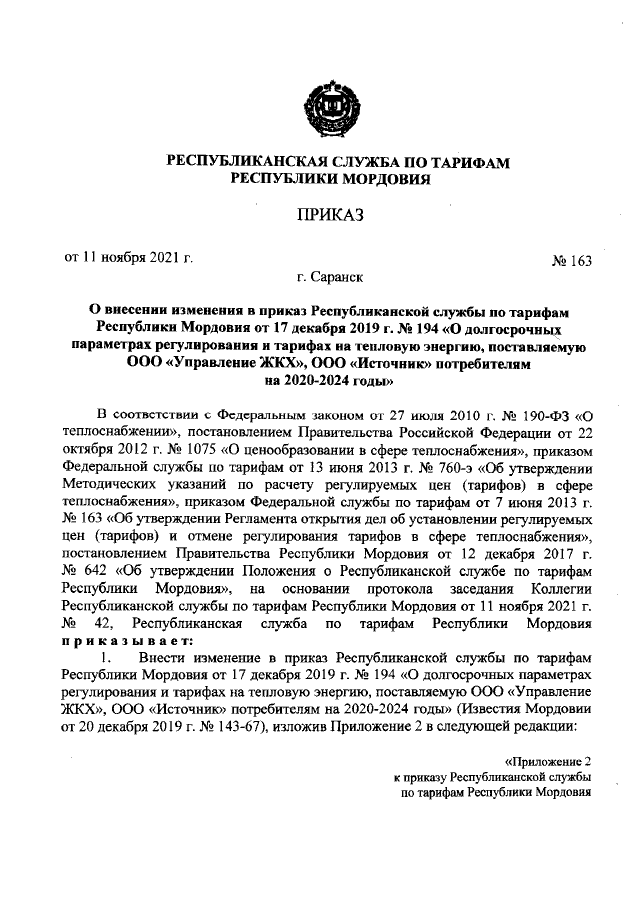 РЕСПУБЛИКАНСКАЯ СЛУЖБА ПО ТАРИФАМ РЕСПУБЛИКИ МОРДОВИЯ

ПРИКАЗ

от 11 ноября 2021 г. № 163

г. Саранск

О внесении изменения в приказ Республиканской службы по тарифам Республики Мордовия от 17 декабря 2019 г. № 194 «О долгосрочных параметрах регулирования и тарифах на тепловую энергию, поставляемую ООО «Управление ЖКХ», ООО «Источник» потребителям на 2020-2024 годы»

В соответствии с Федеральным законом от 27 июля 2010 г. № 190-ФЗ «О теплоснабжении», постановлением Правительства Российской Федерации от 22 октября 2012 г. № 1075 «О ценообразовании в сфере теплоснабжения», приказом Федеральной службы по тарифам от 13 июня 2013 г. № 760-э «Об утверждении Методических указаний по расчету регулируемых цен (тарифов) в сфере теплоснабжения», приказом Федеральной службы по тарифам от 7 июня 2013 г. № 163 «Об утверждении Регламента открытия дел об установлении регулируемых цен (тарифов) и отмене регулирования тарифов в сфере теплоснабжения», постановлением Правительства Республики Мордовия от 12 декабря 2017 г. № 642 «Об утверждении Положения о Республиканской службе по тарифам Республики Мордовия», на основании протокола заседания Коллегии Республиканской службы по тарифам Республики Мордовия от 11 ноября 2021 г. № 42, Республиканская служба по тарифам Республики Мордовия приказывает:

1. Внести изменение в приказ Республиканской службы по тарифам Республики Мордовия от 17 декабря 2019 г. № 194 «О долгосрочных параметрах регулирования и тарифах на тепловую энергию, поставляемую ООО «Управление ЖКХ», ООО «Источник» потребителям на 2020-2024 годы» (Известия Мордовии от 20 декабря 2019 г. № 143-67), изложив Приложение 2 в следующей редакции:

«Приложение 2
к приказу Республиканской службы
по тарифам Республики Мордовия